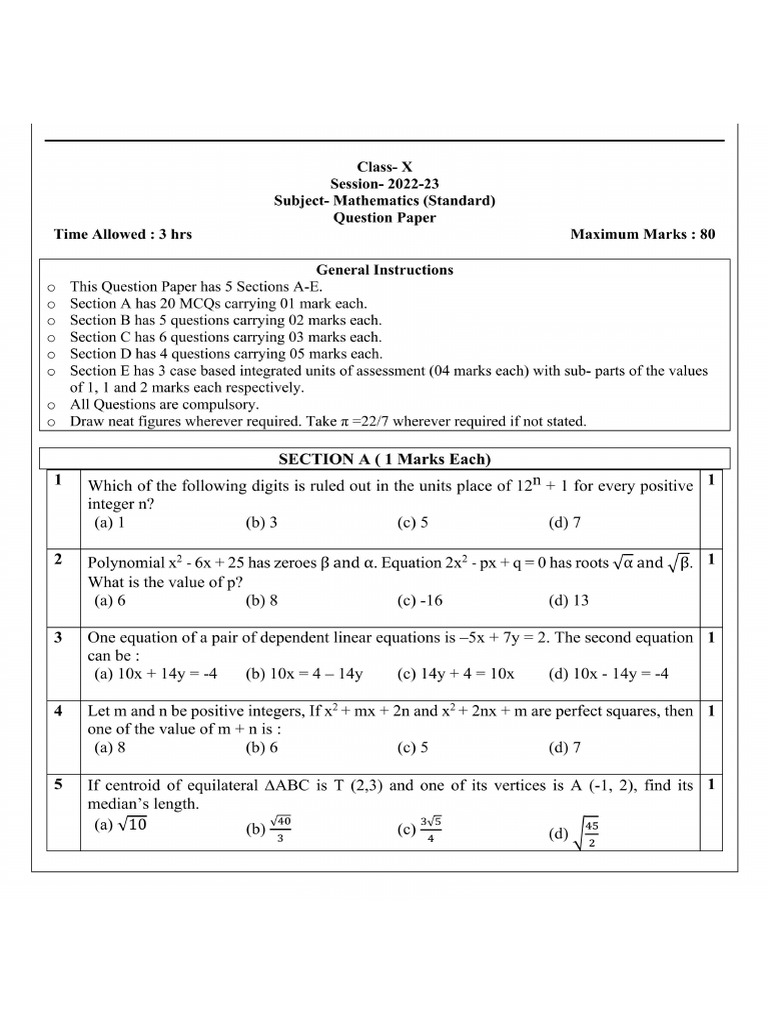 Class- X
Session- 2022-23
Subject- Mathematics (Standard)
Question Paper

Time Allowed : 3 hrs Maximum Marks : 80

General Instructions

o This Question Paper has 5 Sections A-E.
o Section A has 20 MCQs carrying 01 mark each.
o Section B has 5 questions carrying 02 marks each.
o Section C has 6 questions carrying 03 marks each.
o Section D has 4 questions carrying 05 marks each.
o Section E has 3 case based integrated units of assessment (04 marks each) with sub- parts of the values of 1, 1 and 2 marks each respectively.
o All Questions are compulsory.
o Draw neat figures wherever required. Take π =22/7 wherever required if not stated.

SECTION A ( 1 Marks Each)

| 1 | Which of the following digits is ruled out in the units place of $12^n + 1$ for every positive integer n? (a) 1 (b) 3 (c) 5 (d) 7 | 1 |
|---|---|---|
| 2 | Polynomial $x^2 - 6x + 25$ has zeroes β and α. Equation $2x^2 - px + q = 0$ has roots $\sqrt{\alpha}$ and $\sqrt{\beta}$. What is the value of p? (a) 6 (b) 8 (c) -16 (d) 13 | 1 |
| 3 | One equation of a pair of dependent linear equations is –5x + 7y = 2. The second equation can be : (a) 10x + 14y = -4 (b) 10x = 4 – 14y (c) 14y + 4 = 10x (d) 10x - 14y = -4 | 1 |
| 4 | Let m and n be positive integers, If $x^2 + mx + 2n$ and $x^2 + 2nx + m$ are perfect squares, then one of the value of m + n is : (a) 8 (b) 6 (c) 5 (d) 7 | 1 |
| 5 | If centroid of equilateral ΔABC is T (2,3) and one of its vertices is A (-1, 2), find its median's length. (a) $\sqrt{10}$ (b) $\frac{\sqrt{40}}{3}$ (c) $\frac{3\sqrt{5}}{4}$ (d) $\sqrt{\frac{45}{2}}$ | 1 |